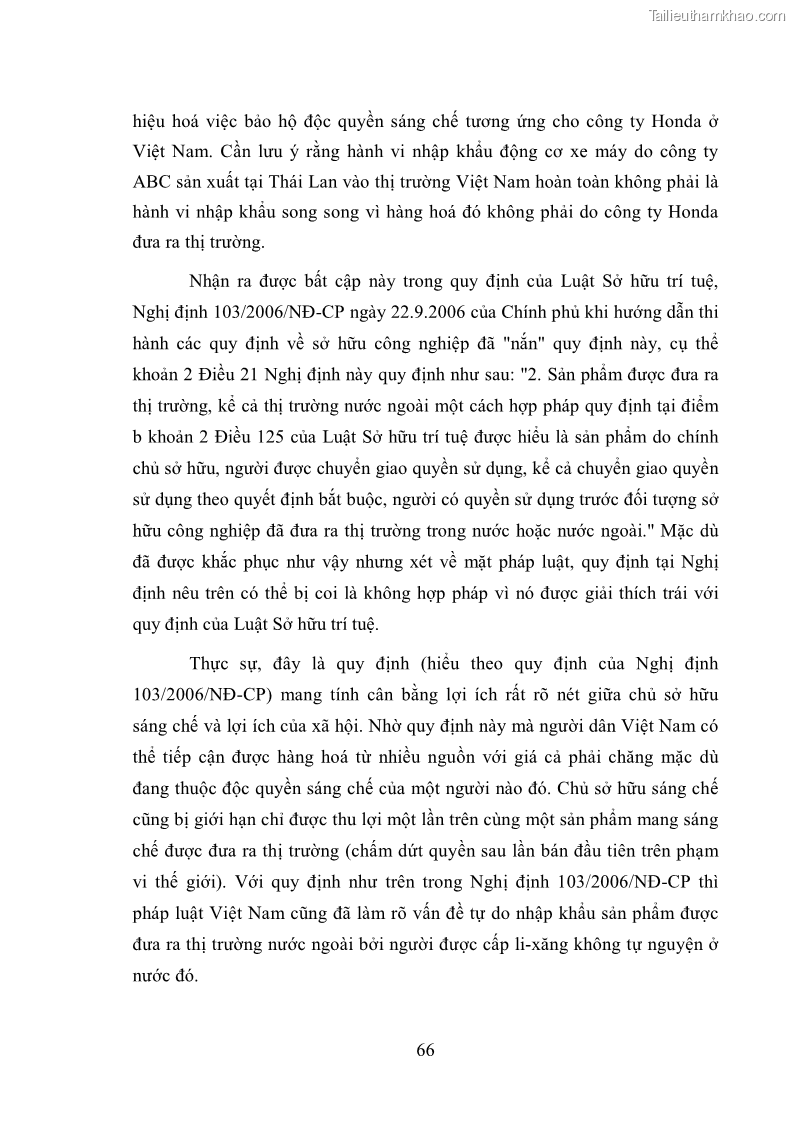 Tailieuthamkhao.com

hiệu hoá việc bảo hộ độc quyền sáng chế tương ứng cho công ty Honda ở Việt Nam. Cần lưu ý rằng hành vi nhập khẩu động cơ xe máy do công ty ABC sản xuất tại Thái Lan vào thị trường Việt Nam hoàn toàn không phải là hành vi nhập khẩu song song vì hàng hoá đó không phải do công ty Honda đưa ra thị trường.

Nhận ra được bất cập này trong quy định của Luật Sở hữu trí tuệ, Nghị định 103/2006/NĐ-CP ngày 22.9.2006 của Chính phủ khi hướng dẫn thi hành các quy định về sở hữu công nghiệp đã "nắn" quy định này, cụ thể khoản 2 Điều 21 Nghị định này quy định như sau: "2. Sản phẩm được đưa ra thị trường, kể cả thị trường nước ngoài một cách hợp pháp quy định tại điểm b khoản 2 Điều 125 của Luật Sở hữu trí tuệ được hiểu là sản phẩm do chính chủ sở hữu, người được chuyển giao quyền sử dụng, kể cả chuyển giao quyền sử dụng theo quyết định bắt buộc, người có quyền sử dụng trước đối tượng sở hữu công nghiệp đã đưa ra thị trường trong nước hoặc nước ngoài." Mặc dù đã được khắc phục như vậy nhưng xét về mặt pháp luật, quy định tại Nghị định nêu trên có thể bị coi là không hợp pháp vì nó được giải thích trái với quy định của Luật Sở hữu trí tuệ.

Thực sự, đây là quy định (hiểu theo quy định của Nghị định 103/2006/NĐ-CP) mang tính cân bằng lợi ích rất rõ nét giữa chủ sở hữu sáng chế và lợi ích của xã hội. Nhờ quy định này mà người dân Việt Nam có thể tiếp cận được hàng hoá từ nhiều nguồn với giá cả phải chăng mặc dù đang thuộc độc quyền sáng chế của một người nào đó. Chủ sở hữu sáng chế cũng bị giới hạn chỉ được thu lợi một lần trên cùng một sản phẩm mang sáng chế được đưa ra thị trường (chấm dứt quyền sau lần bán đầu tiên trên phạm vi thế giới). Với quy định như trên trong Nghị định 103/2006/NĐ-CP thì pháp luật Việt Nam cũng đã làm rõ vấn đề tự do nhập khẩu sản phẩm được đưa ra thị trường nước ngoài bởi người được cấp li-xăng không tự nguyện ở nước đó.

66